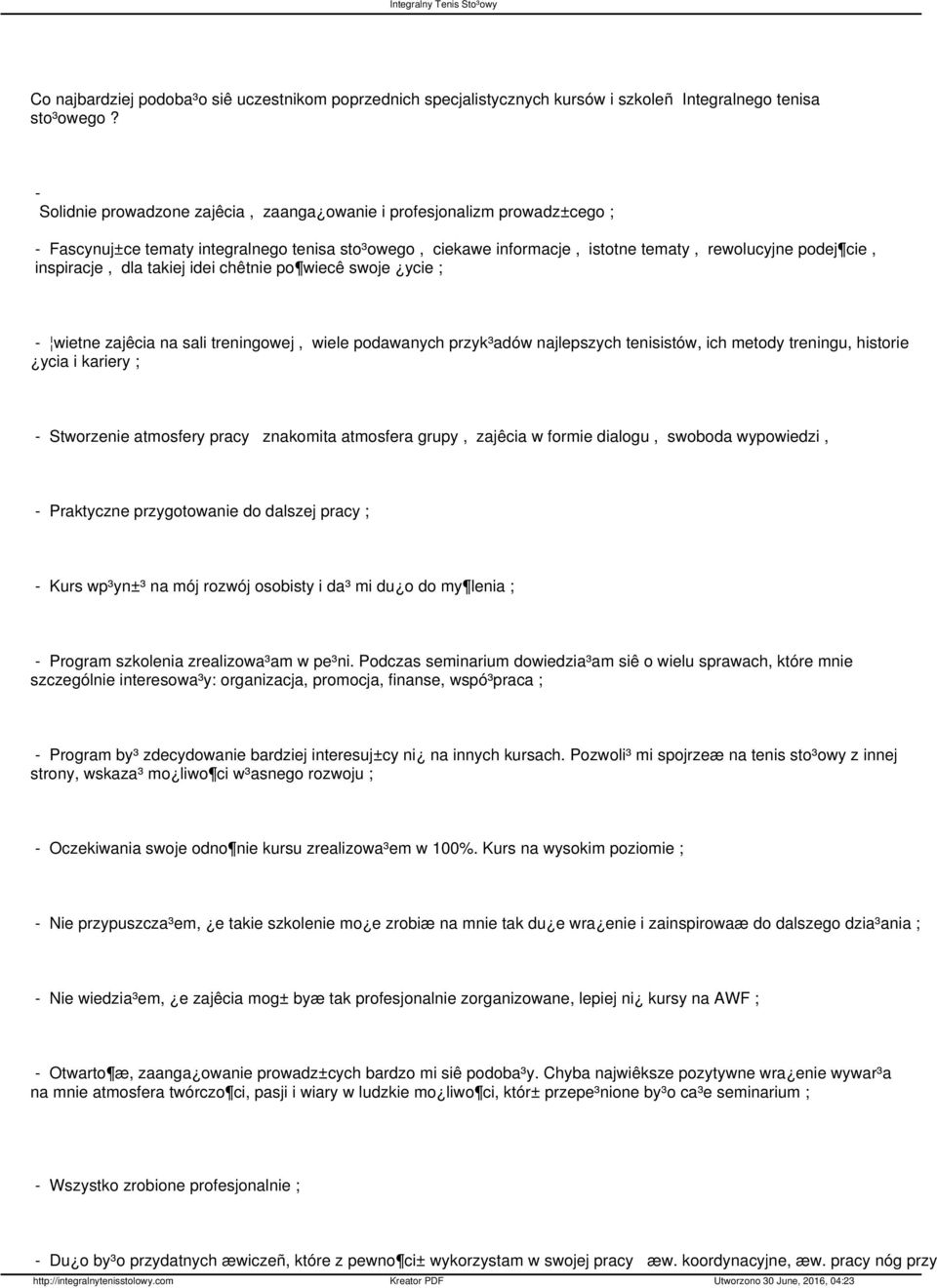 Integralny Tenis Sto³owy

Co najbardziej podoba³o siê uczestnikom poprzednich specjalistycznych kursów i szkoleñ Integralnego tenisa sto³owego ?

- Solidnie prowadzone zajêcia , zaanga¿owanie i profesjonalizm prowadz±cego ;

- Fascynuj±ce tematy integralnego tenisa sto³owego , ciekawe informacje , istotne tematy , rewolucyjne podej¶cie , inspiracje , dla takiej idei chêtnie po¶wiecê swoje ¿ycie ;

- ¦wietne zajêcia na sali treningowej , wiele podawanych przyk³adów najlepszych tenisistów, ich metody treningu, historie ¿ycia i kariery ;

- Stworzenie atmosfery pracy znakomita atmosfera grupy , zajêcia w formie dialogu , swoboda wypowiedzi ,

- Praktyczne przygotowanie do dalszej pracy ;

- Kurs wp³yn±³ na mój rozwój osobisty i da³ mi du¿o do my¶lenia ;

- Program szkolenia zrealizowa³am w pe³ni. Podczas seminarium dowiedzia³am siê o wielu sprawach, które mnie szczególnie interesowa³y: organizacja, promocja, finanse, wspó³praca ;

- Program by³ zdecydowanie bardziej interesuj±cy ni¿ na innych kursach. Pozwoli³ mi spojrzeæ na tenis sto³owy z innej strony, wskaza³ mo¿liwo¶ci w³asnego rozwoju ;

- Oczekiwania swoje odno¶nie kursu zrealizowa³em w 100%. Kurs na wysokim poziomie ;

- Nie przypuszcza³em, ¿e takie szkolenie mo¿e zrobiæ na mnie tak du¿e wra¿enie i zainspirowaæ do dalszego dzia³ania ;

- Nie wiedzia³em, ¿e zajêcia mog± byæ tak profesjonalnie zorganizowane, lepiej ni¿ kursy na AWF ;

- Otwarto¶æ, zaanga¿owanie prowadz±cych bardzo mi siê podoba³y. Chyba najwiêksze pozytywne wra¿enie wywar³a na mnie atmosfera twórczo¶ci, pasji i wiary w ludzkie mo¿liwo¶ci, któr± przepe³nione by³o ca³e seminarium ;

- Wszystko zrobione profesjonalnie ;

- Du¿o by³o przydatnych æwiczeñ, które z pewno¶ci± wykorzystam w swojej pracy æw. koordynacyjne, æw. pracy nóg przy

http://integralnytenisstolowy.com Kreator PDF Utworzono 30 June, 2016, 04:23